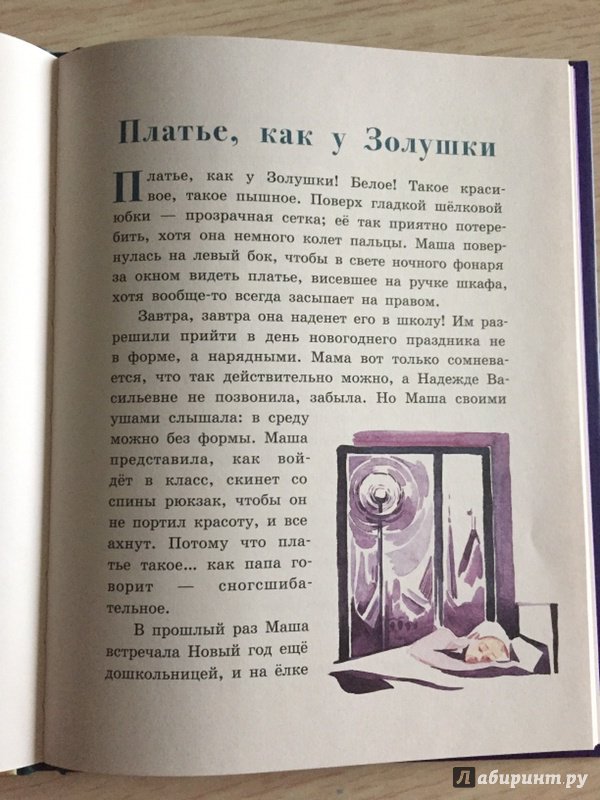 Платье, как у Золушки

Платье, как у Золушки! Белое! Такое красивое, такое пышное. Поверх гладкой шёлковой юбки — прозрачная сетка; её так приятно потеребить, хотя она немного колет пальцы. Маша повернулась на левый бок, чтобы в свете ночного фонаря за окном видеть платье, висевшее на ручке шкафа, хотя вообще-то всегда засыпает на правом.

Завтра, завтра она наденет его в школу! Им разрешили прийти в день новогоднего праздника не в форме, а нарядными. Мама вот только сомневается, что так действительно можно, а Надежде Васильевне не позвонила, забыла. Но Маша своими ушами слышала: в среду можно без формы. Маша представила, как войдёт в класс, скинет со спины рюкзак, чтобы он не портил красоту, и все ахнут. Потому что платье такое... как папа говорит — сногсшибательное.

В прошлый раз Маша встречала Новый год ещё дошкольницей, и на ёлке

Лабиринт.ру